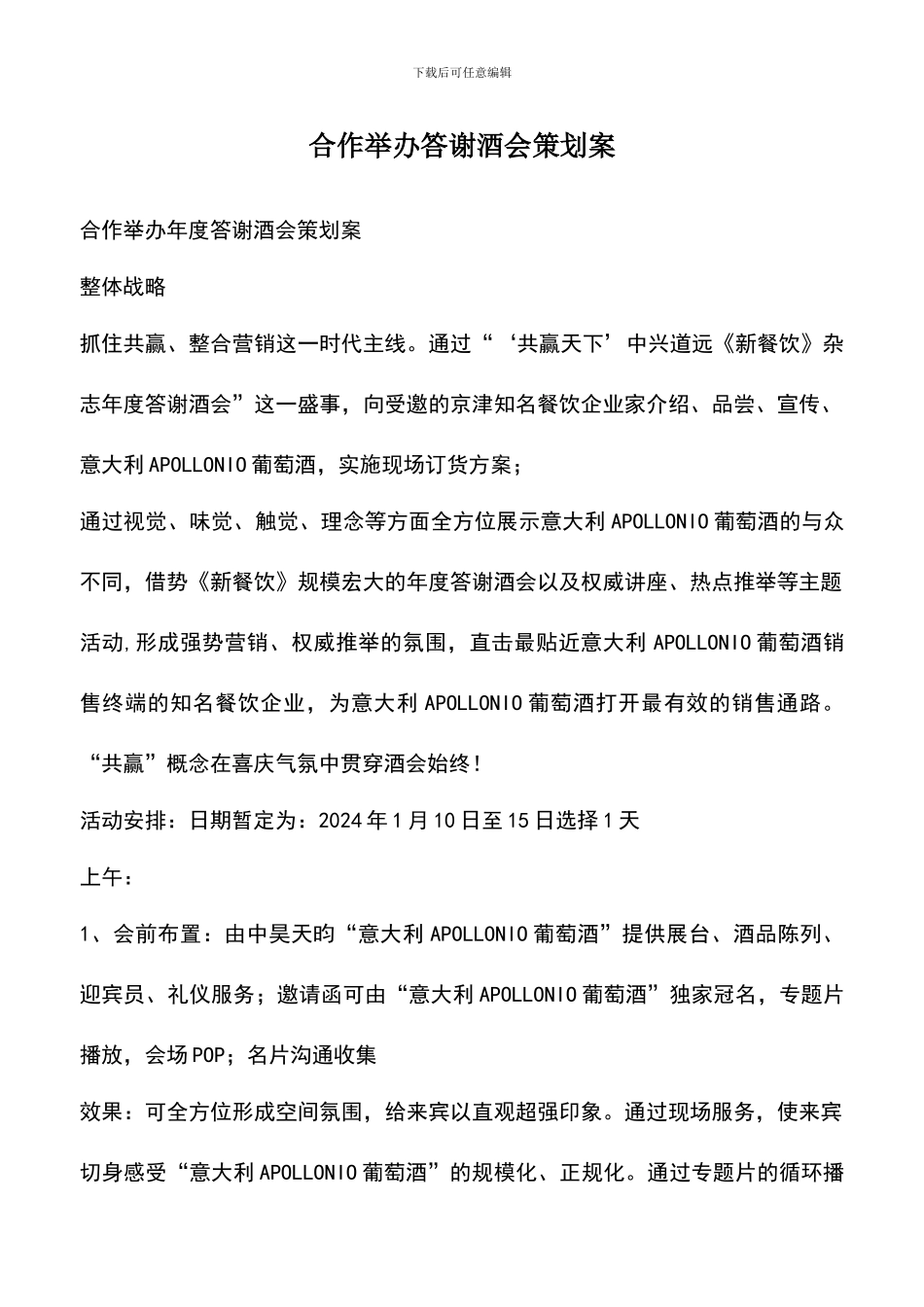 下载后可任意编辑

合作举办答谢酒会策划案

合作举办年度答谢酒会策划案

整体战略

抓住共赢、整合营销这一时代主线。通过“‘共赢天下’中兴道远《新餐饮》杂志年度答谢酒会”这一盛事，向受邀的京津知名餐饮企业家介绍、品尝、宣传、意大利APOLLONIO葡萄酒，实施现场订货方案；

通过视觉、味觉、触觉、理念等方面全方位展示意大利APOLLONIO葡萄酒的与众不同，借势《新餐饮》规模宏大的年度答谢酒会以及权威讲座、热点推举等主题活动,形成强势营销、权威推举的氛围，直击最贴近意大利APOLLONIO葡萄酒销售终端的知名餐饮企业，为意大利APOLLONIO葡萄酒打开最有效的销售通路。

“共赢”概念在喜庆气氛中贯穿酒会始终！

活动安排：日期暂定为：2024年1月10日至15日选择1天

上午：

1、会前布置：由中昊天的“意大利APOLLONIO葡萄酒”提供展台、酒品陈列、迎宾员、礼仪服务；邀请函可由“意大利APOLLONIO葡萄酒”独家冠名，专题片播放，会场POP；名片沟通收集

效果：可全方位形成空间氛围，给来宾以直观超强印象。通过现场服务，使来宾切身感受“意大利APOLLONIO葡萄酒”的规模化、正规化。通过专题片的循环播